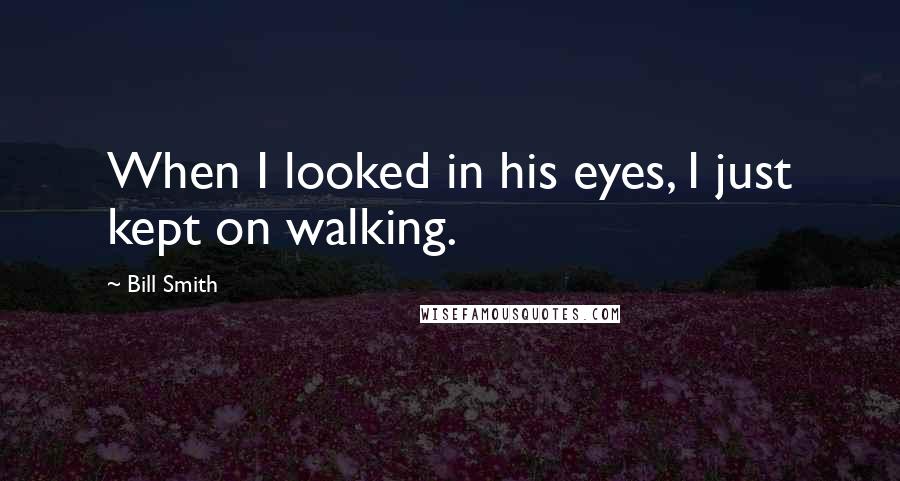 When I looked in his eyes, I just kept on walking.

~ Bill Smith

WISEFAMOUSQUOTES.COM